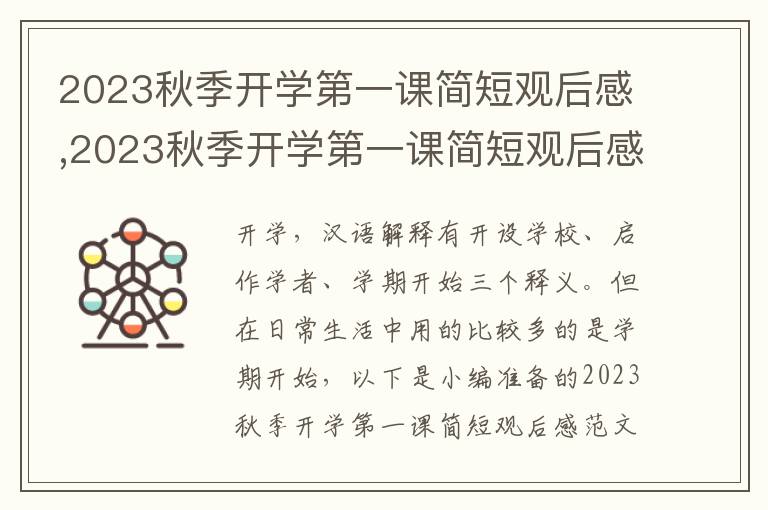 2023秋季开学第一课简短观后感,2023秋季开学第一课简短观后感

开学，汉语解释有开设学校、启作学者、学期开始三个释义。但在日常生活中用的比较多的是学期开始，以下是小编准备的2023秋季开学第一课简短观后感范文